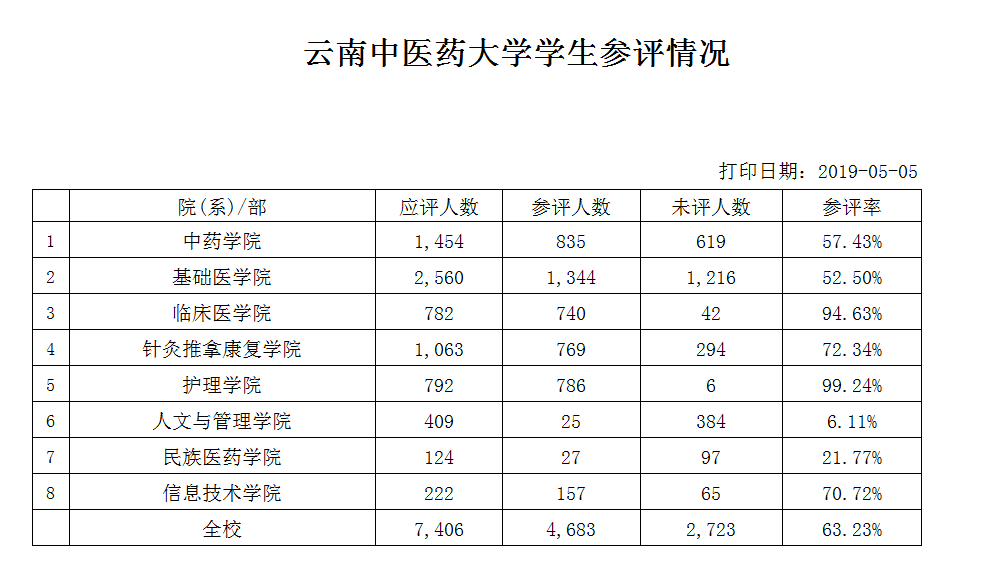 云南中医药大学学生参评情况

打印日期：2019-05-05

| | 院(系)/部 | 应评人数 | 参评人数 | 未评人数 | 参评率 |
|---|---|---|---|---|---|
| 1 | 中药学院 | 1,454 | 835 | 619 | 57.43% |
| 2 | 基础医学院 | 2,560 | 1,344 | 1,216 | 52.50% |
| 3 | 临床医学院 | 782 | 740 | 42 | 94.63% |
| 4 | 针灸推拿康复学院 | 1,063 | 769 | 294 | 72.34% |
| 5 | 护理学院 | 792 | 786 | 6 | 99.24% |
| 6 | 人文与管理学院 | 409 | 25 | 384 | 6.11% |
| 7 | 民族医药学院 | 124 | 27 | 97 | 21.77% |
| 8 | 信息技术学院 | 222 | 157 | 65 | 70.72% |
| | 全校 | 7,406 | 4,683 | 2,723 | 63.23% |